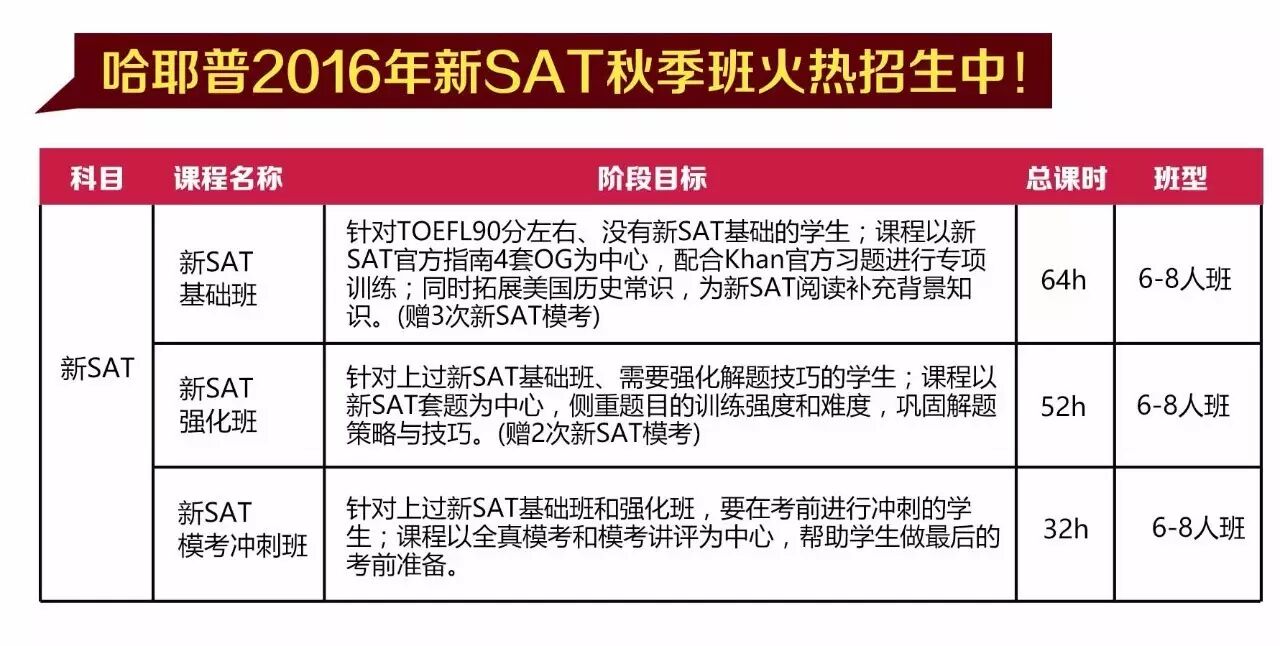 哈耶普2016年新SAT秋季班火热招生中!

| 科目 | 课程名称 | 阶段目标 | 总课时 | 班型 |
|---|---|---|---|---|
| 新SAT | 新SAT基础班 | 针对TOEFL90分左右、没有新SAT基础的学生；课程以新SAT官方指南4套OG为中心，配合Khan官方习题进行专项训练；同时拓展美国历史常识，为新SAT阅读补充背景知识。(赠3次新SAT模考) | 64h | 6-8人班 |
|  | 新SAT强化班 | 针对上过新SAT基础班、需要强化解题技巧的学生；课程以新SAT套题为中心，侧重题目的训练强度和难度，巩固解题策略与技巧。(赠2次新SAT模考) | 52h | 6-8人班 |
|  | 新SAT模考冲刺班 | 针对上过新SAT基础班和强化班，要在考前进行冲刺的学生；课程以全真模考和模考讲评为中心，帮助学生做最后的考前准备。 | 32h | 6-8人班 |